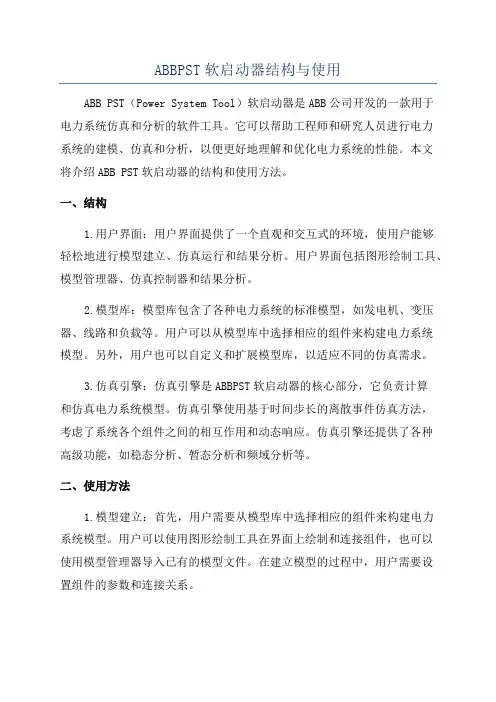 ABBPST 软启动器结构与使用

ABB PST（Power System Tool）软启动器是 ABB 公司开发的一款用于电力系统仿真和分析的软件工具。它可以帮助工程师和研究人员进行电力系统的建模、仿真和分析，以便更好地理解和优化电力系统的性能。本文将介绍 ABB PST 软启动器的结构和使用方法。

一、结构

1.用户界面：用户界面提供了一个直观和交互式的环境，使用户能够轻松地进行模型建立、仿真运行和结果分析。用户界面包括图形绘制工具、模型管理器、仿真控制器和结果分析。

2.模型库：模型库包含了各种电力系统的标准模型，如发电机、变压器、线路和负载等。用户可以从模型库中选择相应的组件来构建电力系统模型。另外，用户也可以自定义和扩展模型库，以适应不同的仿真需求。

3.仿真引擎：仿真引擎是 ABBPST 软启动器的核心部分，它负责计算和仿真电力系统模型。仿真引擎使用基于时间步长的离散事件仿真方法，考虑了系统各个组件之间的相互作用和动态响应。仿真引擎还提供了各种高级功能，如稳态分析、暂态分析和频域分析等。

二、使用方法

1.模型建立：首先，用户需要从模型库中选择相应的组件来构建电力系统模型。用户可以使用图形绘制工具在界面上绘制和连接组件，也可以使用模型管理器导入已有的模型文件。在建立模型的过程中，用户需要设置组件的参数和连接关系。